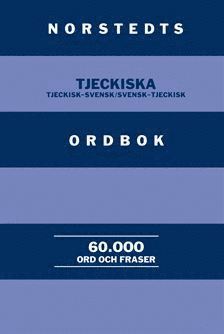 NORSTEDTS

TJECKISKA
TJECKISK-SVENSK/SVENSK-TJECKISK

ORDBOK

60.000
ORD OCH FRASER